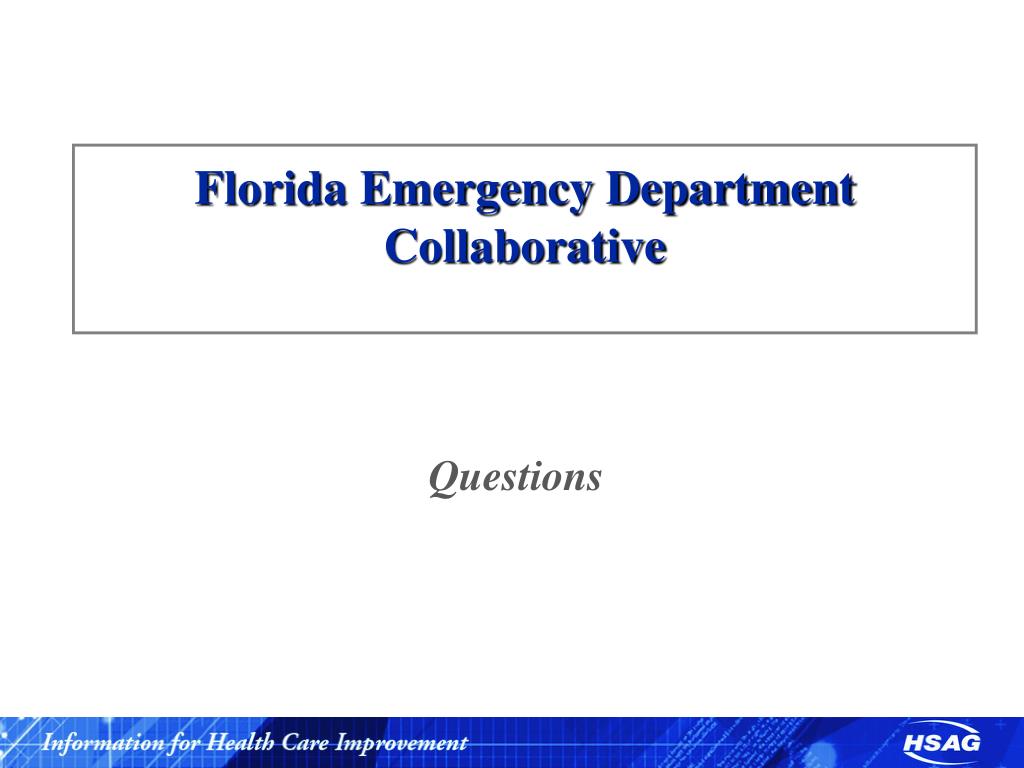 Florida Emergency Department Collaborative

Questions

Information for Health Care Improvement

HSAG